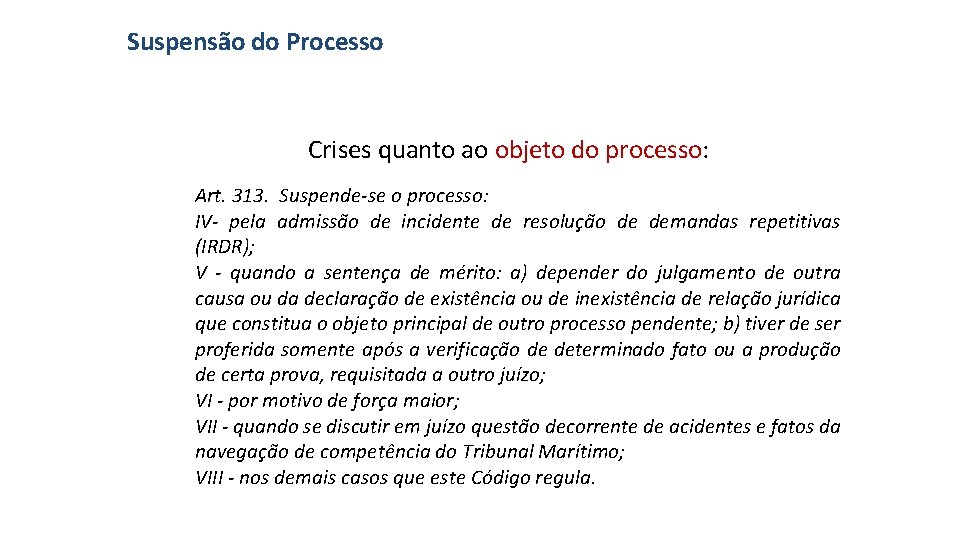 Suspensão do Processo

Crises quanto ao objeto do processo:

Art. 313. Suspende-se o processo:
IV- pela admissão de incidente de resolução de demandas repetitivas (IRDR);
V - quando a sentença de mérito: a) depender do julgamento de outra causa ou da declaração de existência ou de inexistência de relação jurídica que constitua o objeto principal de outro processo pendente; b) tiver de ser proferida somente após a verificação de determinado fato ou a produção de certa prova, requisitada a outro juízo;
VI - por motivo de força maior;
VII - quando se discutir em juízo questão decorrente de acidentes e fatos da navegação de competência do Tribunal Marítimo;
VIII - nos demais casos que este Código regula.